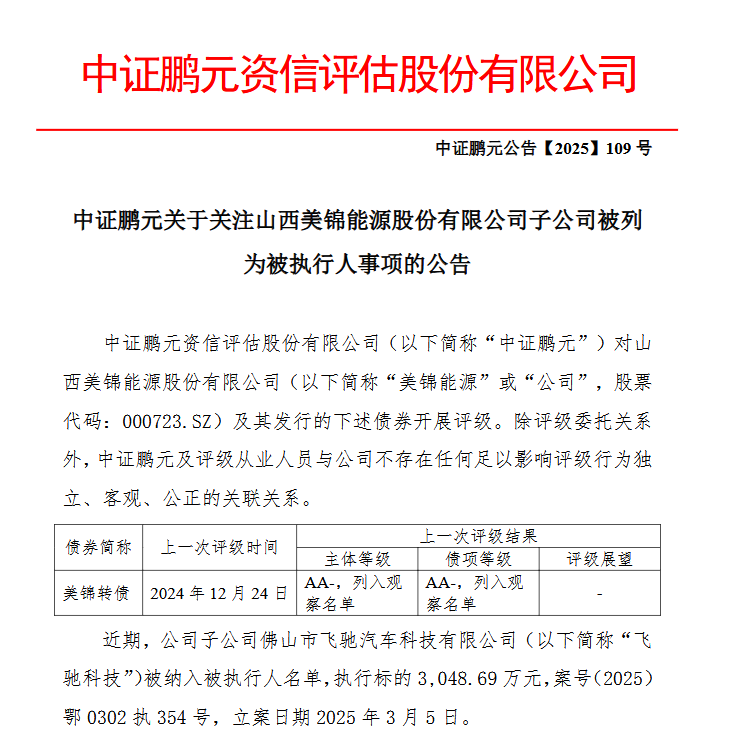 中证鹏元资信评估股份有限公司

中证鹏元公告【2025】109 号

中证鹏元关于关注山西美锦能源股份有限公司子公司被列为被执行人事项的公告

中证鹏元资信评估股份有限公司（以下简称“中证鹏元”）对山西美锦能源股份有限公司（以下简称“美锦能源”或“公司”，股票代码：000723.SZ）及其发行的下述债券开展评级。除评级委托关系外，中证鹏元及评级从业人员与公司不存在任何足以影响评级行为独立、客观、公正的关联关系。

| 债券简称 | 上一次评级时间 | 上一次评级结果 | | |
|---|---|---|---|---|
| | | 主体等级 | 债项等级 | 评级展望 |
| 美锦转债 | 2024 年 12 月 24 日 | AA-，列入观察名单 | AA-，列入观察名单 | - |

近期，公司子公司佛山市飞驰汽车科技有限公司（以下简称“飞驰科技”）被纳入被执行人名单，执行标的 3,048.69 万元，案号（2025）鄂 0302 执 354 号，立案日期 2025 年 3 月 5 日。